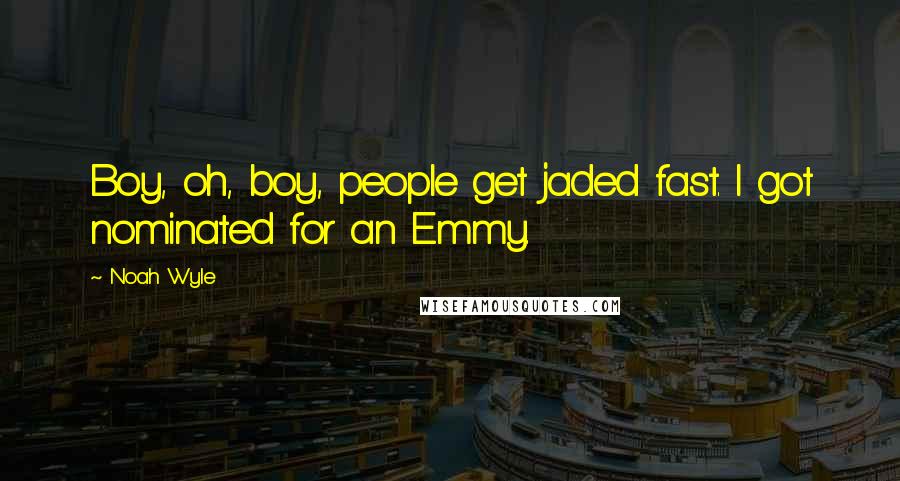 Boy, oh, boy, people get jaded fast. I got nominated for an Emmy.

~ Noah Wyle

WISEFAMOUSQUOTES.COM